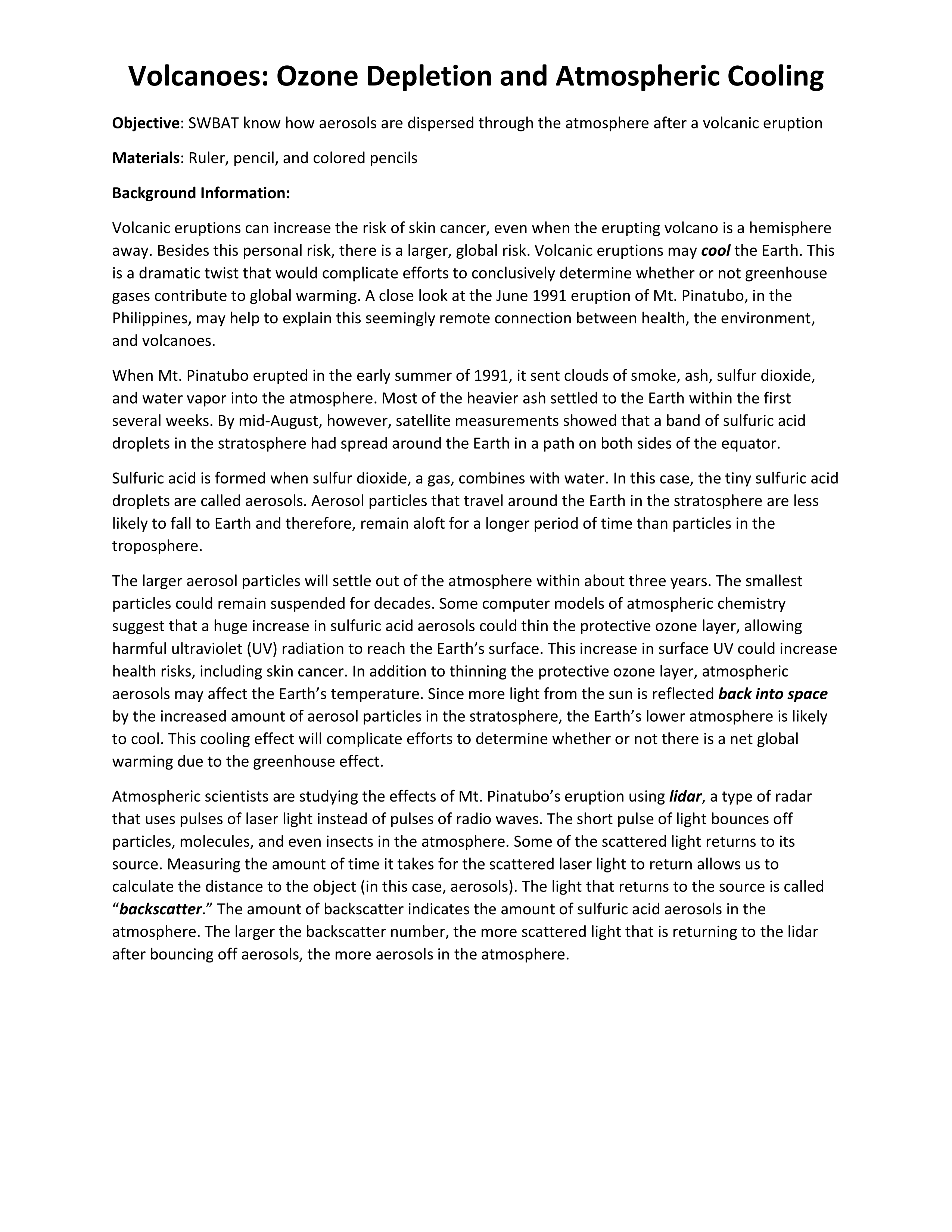 Volcanoes: Ozone Depletion and Atmospheric Cooling

Objective: SWBAT know how aerosols are dispersed through the atmosphere after a volcanic eruption

Materials: Ruler, pencil, and colored pencils

Background Information:

Volcanic eruptions can increase the risk of skin cancer, even when the erupting volcano is a hemisphere away. Besides this personal risk, there is a larger, global risk. Volcanic eruptions may cool the Earth. This is a dramatic twist that would complicate efforts to conclusively determine whether or not greenhouse gases contribute to global warming. A close look at the June 1991 eruption of Mt. Pinatubo, in the Philippines, may help to explain this seemingly remote connection between health, the environment, and volcanoes.

When Mt. Pinatubo erupted in the early summer of 1991, it sent clouds of smoke, ash, sulfur dioxide, and water vapor into the atmosphere. Most of the heavier ash settled to the Earth within the first several weeks. By mid-August, however, satellite measurements showed that a band of sulfuric acid droplets in the stratosphere had spread around the Earth in a path on both sides of the equator.

Sulfuric acid is formed when sulfur dioxide, a gas, combines with water. In this case, the tiny sulfuric acid droplets are called aerosols. Aerosol particles that travel around the Earth in the stratosphere are less likely to fall to Earth and therefore, remain aloft for a longer period of time than particles in the troposphere.

The larger aerosol particles will settle out of the atmosphere within about three years. The smallest particles could remain suspended for decades. Some computer models of atmospheric chemistry suggest that a huge increase in sulfuric acid aerosols could thin the protective ozone layer, allowing harmful ultraviolet (UV) radiation to reach the Earth's surface. This increase in surface UV could increase health risks, including skin cancer. In addition to thinning the protective ozone layer, atmospheric aerosols may affect the Earth's temperature. Since more light from the sun is reflected back into space by the increased amount of aerosol particles in the stratosphere, the Earth's lower atmosphere is likely to cool. This cooling effect will complicate efforts to determine whether or not there is a net global warming due to the greenhouse effect.

Atmospheric scientists are studying the effects of Mt. Pinatubo's eruption using lidar, a type of radar that uses pulses of laser light instead of pulses of radio waves. The short pulse of light bounces off particles, molecules, and even insects in the atmosphere. Some of the scattered light returns to its source. Measuring the amount of time it takes for the scattered laser light to return allows us to calculate the distance to the object (in this case, aerosols). The light that returns to the source is called "backscatter." The amount of backscatter indicates the amount of sulfuric acid aerosols in the atmosphere. The larger the backscatter number, the more scattered light that is returning to the lidar after bouncing off aerosols, the more aerosols in the atmosphere.